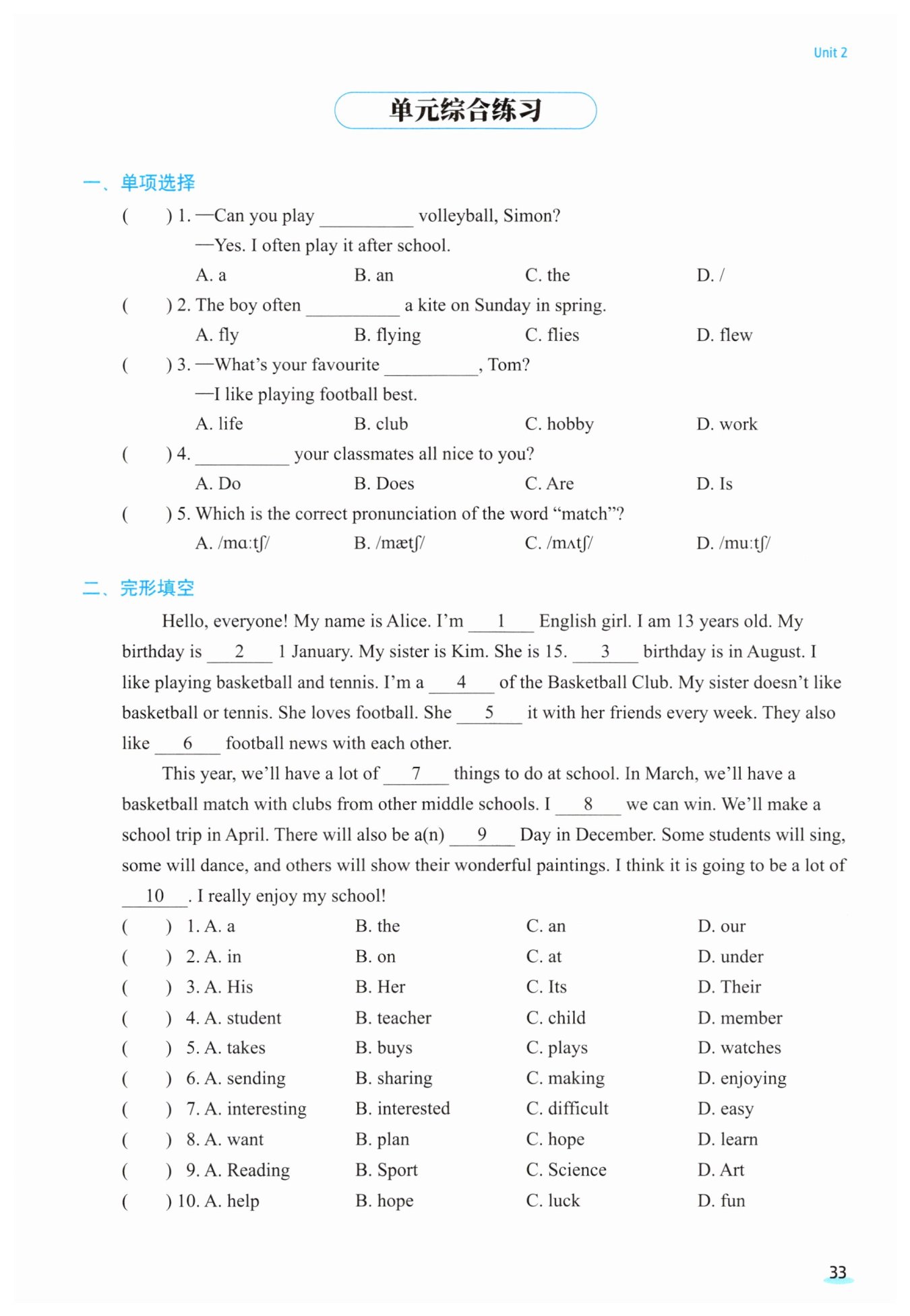 Unit 2

单元综合练习

一、单项选择

( ) 1. —Can you play ________ volleyball, Simon?
—Yes. I often play it after school.
A. a B. an C. the D. /

( ) 2. The boy often ________ a kite on Sunday in spring.
A. fly B. flying C. flies D. flew

( ) 3. —What's your favourite ________, Tom?
—I like playing football best.
A. life B. club C. hobby D. work

( ) 4. ________ your classmates all nice to you?
A. Do B. Does C. Are D. Is

( ) 5. Which is the correct pronunciation of the word "match"?
A. /mɑːtʃ/ B. /mætʃ/ C. /mʌtʃ/ D. /muːtʃ/

二、完形填空

Hello, everyone! My name is Alice. I'm __1__ English girl. I am 13 years old. My birthday is __2__ 1 January. My sister is Kim. She is 15. __3__ birthday is in August. I like playing basketball and tennis. I'm a __4__ of the Basketball Club. My sister doesn't like basketball or tennis. She loves football. She __5__ it with her friends every week. They also like __6__ football news with each other.

This year, we'll have a lot of __7__ things to do at school. In March, we'll have a basketball match with clubs from other middle schools. I __8__ we can win. We'll make a school trip in April. There will also be a(n) __9__ Day in December. Some students will sing, some will dance, and others will show their wonderful paintings. I think it is going to be a lot of __10__. I really enjoy my school!

( ) 1. A. a B. the C. an D. our
( ) 2. A. in B. on C. at D. under
( ) 3. A. His B. Her C. Its D. Their
( ) 4. A. student B. teacher C. child D. member
( ) 5. A. takes B. buys C. plays D. watches
( ) 6. A. sending B. sharing C. making D. enjoying
( ) 7. A. interesting B. interested C. difficult D. easy
( ) 8. A. want B. plan C. hope D. learn
( ) 9. A. Reading B. Sport C. Science D. Art
( ) 10. A. help B. hope C. luck D. fun

33